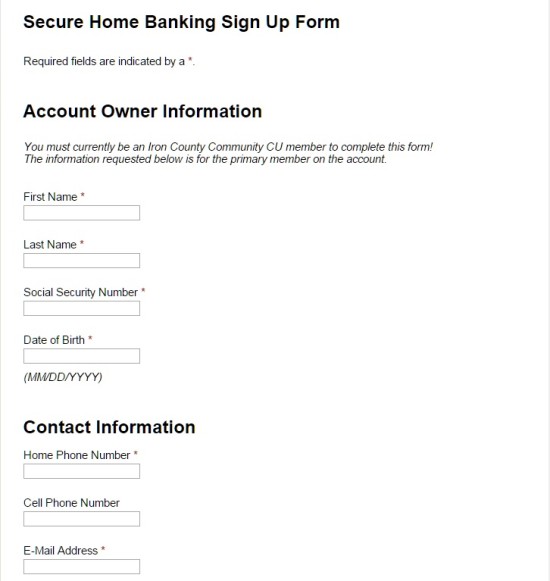 Secure Home Banking Sign Up Form

Required fields are indicated by a *.

Account Owner Information

You must currently be an Iron County Community CU member to complete this form! The information requested below is for the primary member on the account.

First Name *

Last Name *

Social Security Number *

Date of Birth *

(MM/DD/YYYY)

Contact Information

Home Phone Number *

Cell Phone Number

E-Mail Address *